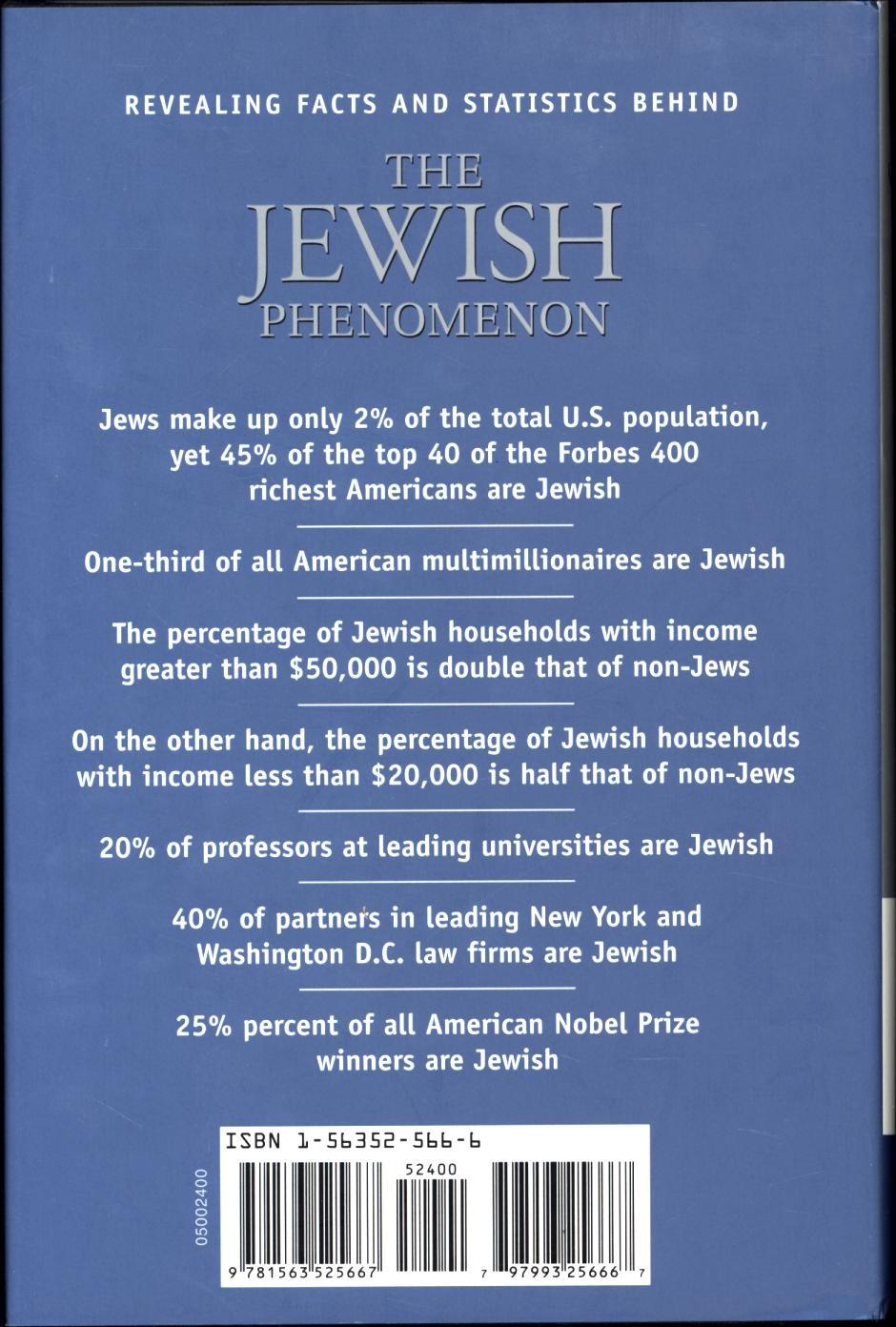 REVEALING FACTS AND STATISTICS BEHIND

THE JEWISH PHENOMENON

Jews make up only 2% of the total U.S. population, yet 45% of the top 40 of the Forbes 400 richest Americans are Jewish

One-third of all American multimillionaires are Jewish

The percentage of Jewish households with income greater than \$50,000 is double that of non-Jews

On the other hand, the percentage of Jewish households with income less than \$20,000 is half that of non-Jews

20% of professors at leading universities are Jewish

40% of partners in leading New York and Washington D.C. law firms are Jewish

25% percent of all American Nobel Prize winners are Jewish

ISBN 1-56352-566-6

52400

05002400

9 781563 525667

7 97993 25666 7